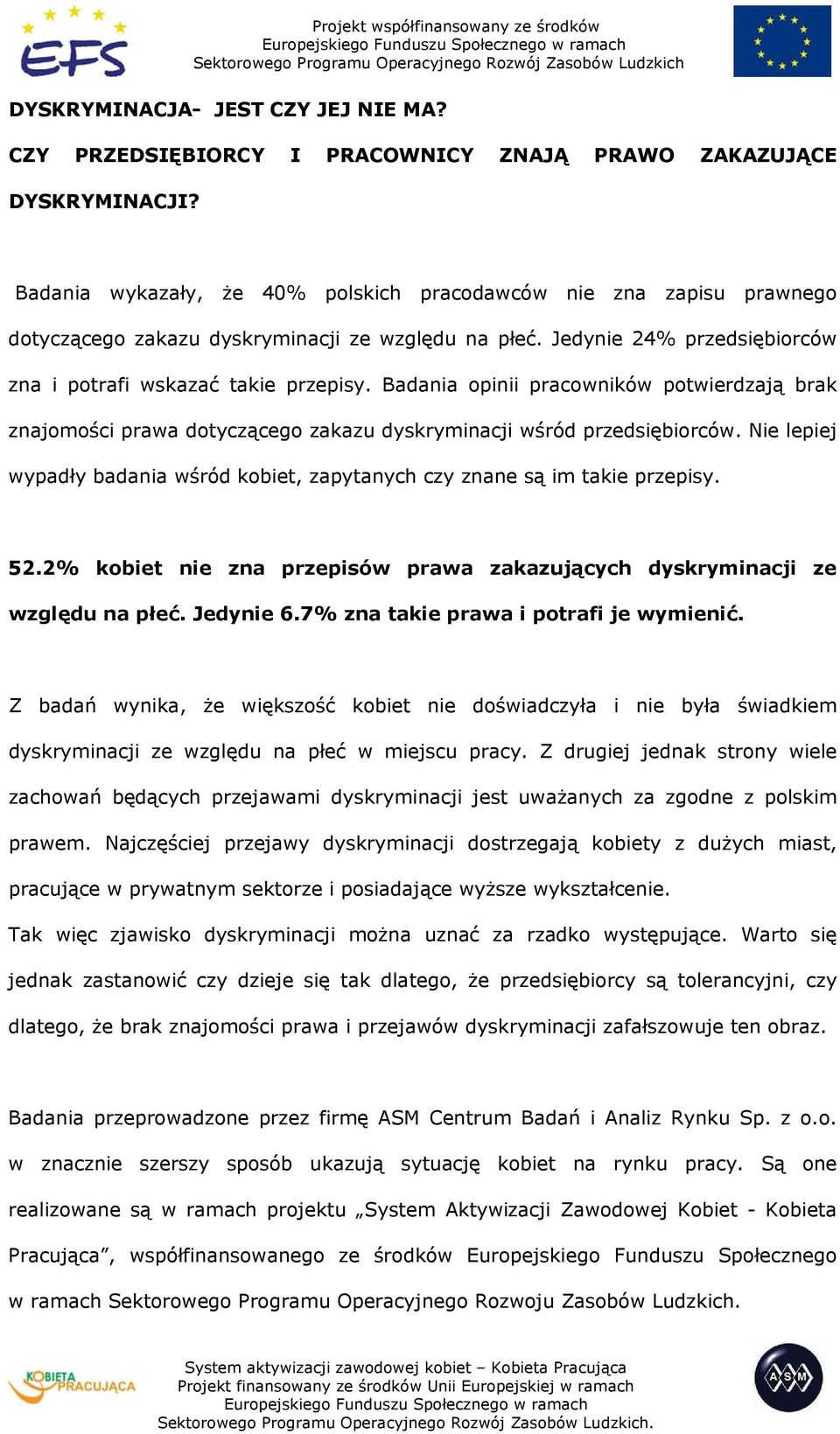 EFS

Projekt współfinansowany ze środków Europejskiego Funduszu Społecznego w ramach Sektorowego Programu Operacyjnego Rozwój Zasobów Ludzkich

DYSKRYMINACJA- JEST CZY JEJ NIE MA?

CZY PRZEDSIĘBIORCY I PRACOWNICY ZNAJĄ PRAWO ZAKAZUJĄCE DYSKRYMINACJI?

Badania wykazały, że 40% polskich pracodawców nie zna zapisu prawnego dotyczącego zakazu dyskryminacji ze względu na płeć. Jedynie 24% przedsiębiorców zna i potrafi wskazać takie przepisy. Badania opinii pracowników potwierdzają brak znajomości prawa dotyczącego zakazu dyskryminacji wśród przedsiębiorców. Nie lepiej wypadły badania wśród kobiet, zapytanych czy znane są im takie przepisy.

52.2% kobiet nie zna przepisów prawa zakazujących dyskryminacji ze względu na płeć. Jedynie 6.7% zna takie prawa i potrafi je wymienić.

Z badań wynika, że większość kobiet nie doświadczyła i nie była świadkiem dyskryminacji ze względu na płeć w miejscu pracy. Z drugiej jednak strony wiele zachowań będących przejawami dyskryminacji jest uważanych za zgodne z polskim prawem. Najczęściej przejawy dyskryminacji dostrzegają kobiety z dużych miast, pracujące w prywatnym sektorze i posiadające wyższe wykształcenie.
Tak więc zjawisko dyskryminacji można uznać za rzadko występujące. Warto się jednak zastanowić czy dzieje się tak dlatego, że przedsiębiorcy są tolerancyjni, czy dlatego, że brak znajomości prawa i przejawów dyskryminacji zafałszowuje ten obraz.

Badania przeprowadzone przez firmę ASM Centrum Badań i Analiz Rynku Sp. z o.o. w znacznie szerszy sposób ukazują sytuację kobiet na rynku pracy. Są one realizowane są w ramach projektu „System Aktywizacji Zawodowej Kobiet - Kobieta Pracująca”, współfinansowanego ze środków Europejskiego Funduszu Społecznego w ramach Sektorowego Programu Operacyjnego Rozwoju Zasobów Ludzkich.

KOBIETA PRACUJĄCA

System aktywizacji zawodowej kobiet – Kobieta Pracująca
Projekt finansowany ze środków Unii Europejskiej w ramach Europejskiego Funduszu Społecznego w ramach Sektorowego Programu Operacyjnego Rozwój Zasobów Ludzkich.

ASM